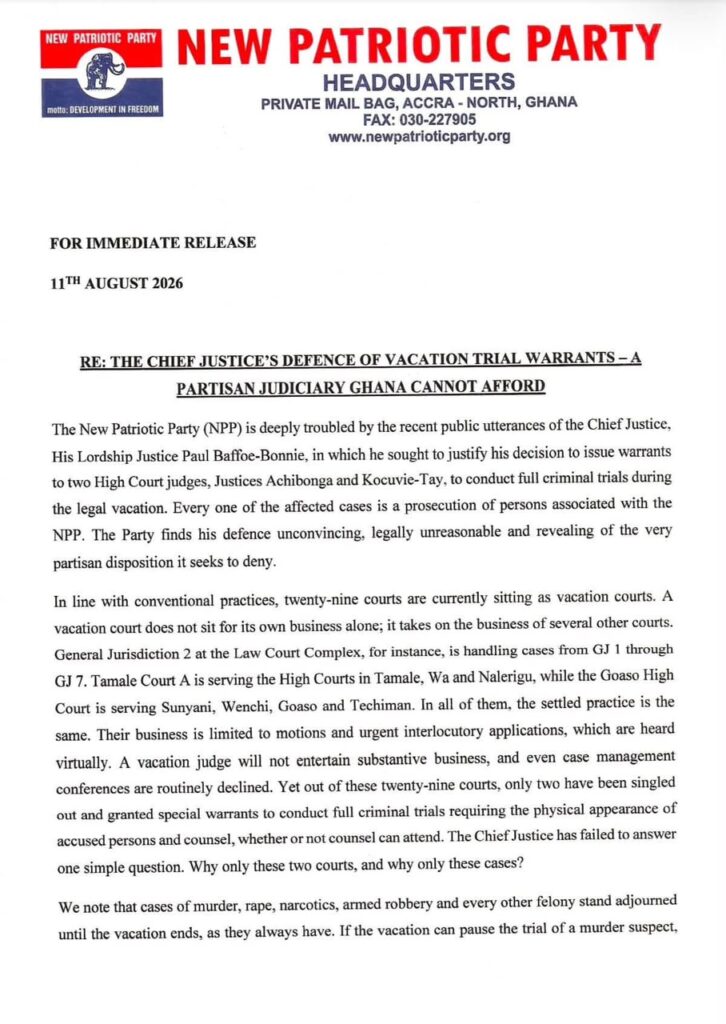 NEW PATRIOTIC PARTY

motto: DEVELOPMENT IN FREEDOM

NEW PATRIOTIC PARTY
HEADQUARTERS
PRIVATE MAIL BAG, ACCRA - NORTH, GHANA
FAX: 030-227905
www.newpatrioticparty.org

FOR IMMEDIATE RELEASE

11$^{TH}$ AUGUST 2026

RE: THE CHIEF JUSTICE'S DEFENCE OF VACATION TRIAL WARRANTS – A PARTISAN JUDICIARY GHANA CANNOT AFFORD

The New Patriotic Party (NPP) is deeply troubled by the recent public utterances of the Chief Justice, His Lordship Justice Paul Baffoe-Bonnie, in which he sought to justify his decision to issue warrants to two High Court judges, Justices Achibonga and Kocuvie-Tay, to conduct full criminal trials during the legal vacation. Every one of the affected cases is a prosecution of persons associated with the NPP. The Party finds his defence unconvincing, legally unreasonable and revealing of the very partisan disposition it seeks to deny.

In line with conventional practices, twenty-nine courts are currently sitting as vacation courts. A vacation court does not sit for its own business alone; it takes on the business of several other courts. General Jurisdiction 2 at the Law Court Complex, for instance, is handling cases from GJ 1 through GJ 7. Tamale Court A is serving the High Courts in Tamale, Wa and Nalerigu, while the Goaso High Court is serving Sunyani, Wenchi, Goaso and Techiman. In all of them, the settled practice is the same. Their business is limited to motions and urgent interlocutory applications, which are heard virtually. A vacation judge will not entertain substantive business, and even case management conferences are routinely declined. Yet out of these twenty-nine courts, only two have been singled out and granted special warrants to conduct full criminal trials requiring the physical appearance of accused persons and counsel, whether or not counsel can attend. The Chief Justice has failed to answer one simple question. Why only these two courts, and why only these cases?

We note that cases of murder, rape, narcotics, armed robbery and every other felony stand adjourned until the vacation ends, as they always have. If the vacation can pause the trial of a murder suspect,